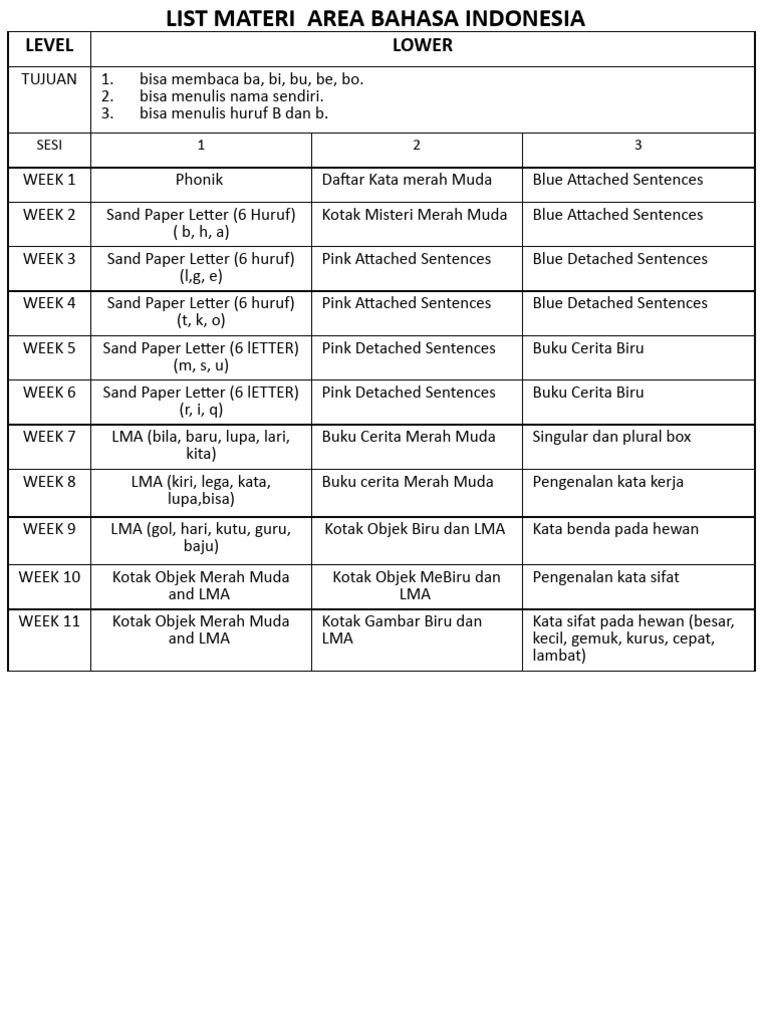 LIST MATERI AREA BAHASA INDONESIA

| LEVEL | LOWER | | |
|---|---|---|---|
| TUJUAN | 1. bisa membaca ba, bi, bu, be, bo. 2. bisa menulis nama sendiri. 3. bisa menulis huruf B dan b. | | |
| SESI | 1 | 2 | 3 |
| WEEK 1 | Phonik | Daftar Kata merah Muda | Blue Attached Sentences |
| WEEK 2 | Sand Paper Letter (6 Huruf) ( b, h, a) | Kotak Misteri Merah Muda | Blue Attached Sentences |
| WEEK 3 | Sand Paper Letter (6 huruf) (l,g, e) | Pink Attached Sentences | Blue Detached Sentences |
| WEEK 4 | Sand Paper Letter (6 huruf) (t, k, o) | Pink Attached Sentences | Blue Detached Sentences |
| WEEK 5 | Sand Paper Letter (6 lETTER) (m, s, u) | Pink Detached Sentences | Buku Cerita Biru |
| WEEK 6 | Sand Paper Letter (6 lETTER) (r, i, q) | Pink Detached Sentences | Buku Cerita Biru |
| WEEK 7 | LMA (bila, baru, lupa, lari, kita) | Buku Cerita Merah Muda | Singular dan plural box |
| WEEK 8 | LMA (kiri, lega, kata, lupa,bisa) | Buku cerita Merah Muda | Pengenalan kata kerja |
| WEEK 9 | LMA (gol, hari, kutu, guru, baju) | Kotak Objek Biru dan LMA | Kata benda pada hewan |
| WEEK 10 | Kotak Objek Merah Muda and LMA | Kotak Objek MeBiru dan LMA | Pengenalan kata sifat |
| WEEK 11 | Kotak Objek Merah Muda and LMA | Kotak Gambar Biru dan LMA | Kata sifat pada hewan (besar, kecil, gemuk, kurus, cepat, lambat) |